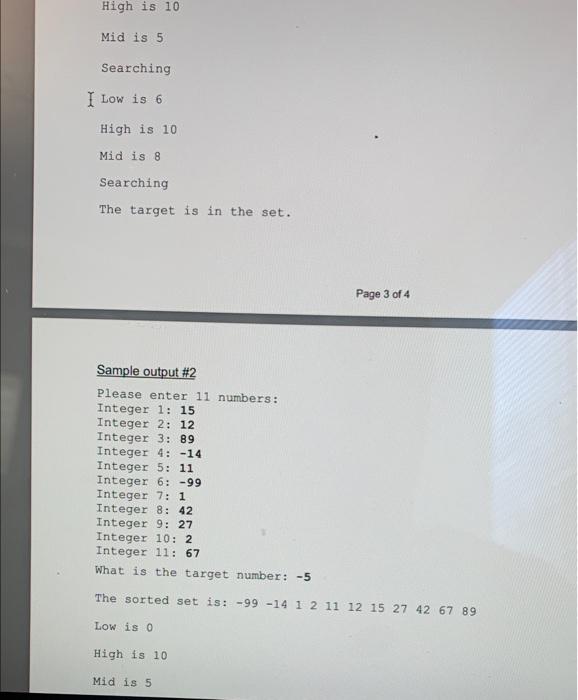 High is 10

Mid is 5

Searching

Low is 6

High is 10

Mid is 8

Searching

The target is in the set.

Page 3 of 4

Sample output #2

Please enter 11 numbers:
Integer 1: 15
Integer 2: 12
Integer 3: 89
Integer 4: -14
Integer 5: 11
Integer 6: -99
Integer 7: 1
Integer 8: 42
Integer 9: 27
Integer 10: 2
Integer 11: 67

What is the target number: -5

The sorted set is: -99 -14 1 2 11 12 15 27 42 67 89

Low is 0

High is 10

Mid is 5